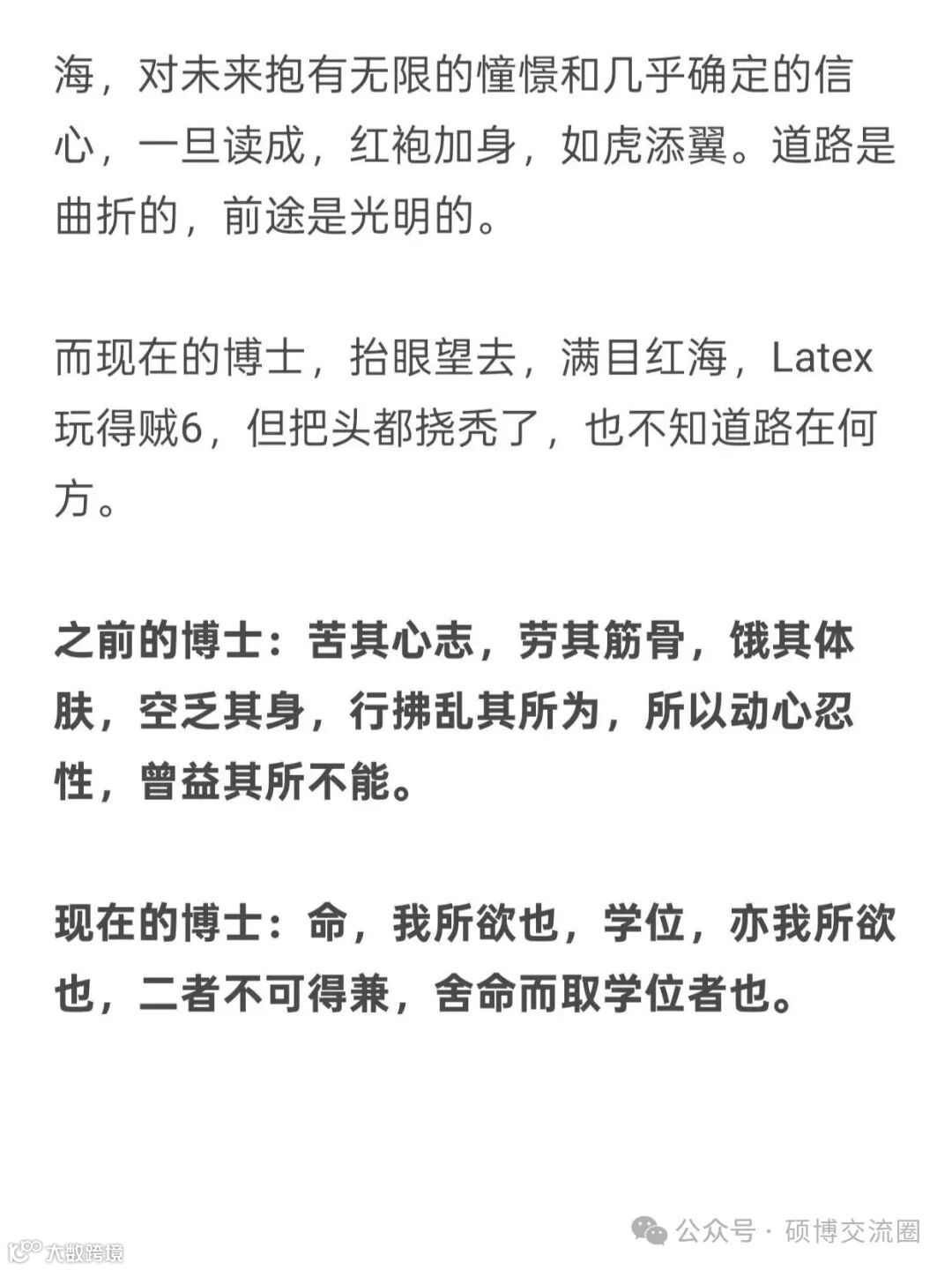 海，对未来抱有无限的憧憬和几乎确定的信心，一旦读成，红袍加身，如虎添翼。道路是曲折的，前途是光明的。

而现在的博士，抬眼望去，满目红海，Latex玩得贼6，但把头都挠秃了，也不知道路在何方。

之前的博士：苦其心志，劳其筋骨，饿其体肤，空乏其身，行拂乱其所为，所以动心忍性，曾益其所不能。

现在的博士：命，我所欲也，学位，亦我所欲也，二者不可得兼，舍命而取学位者也。

公众号 · 硕博交流圈

大数跨境